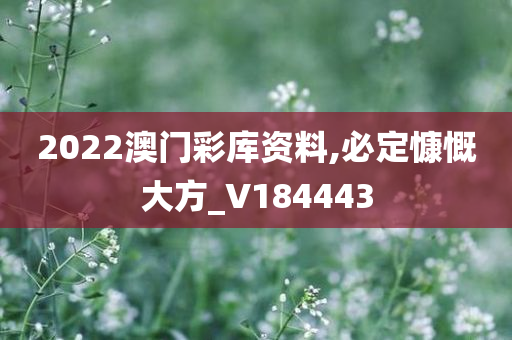 2022澳门彩库资料,必定慷慨大方_V184443